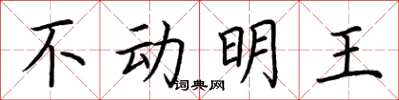 不动明王
词典网